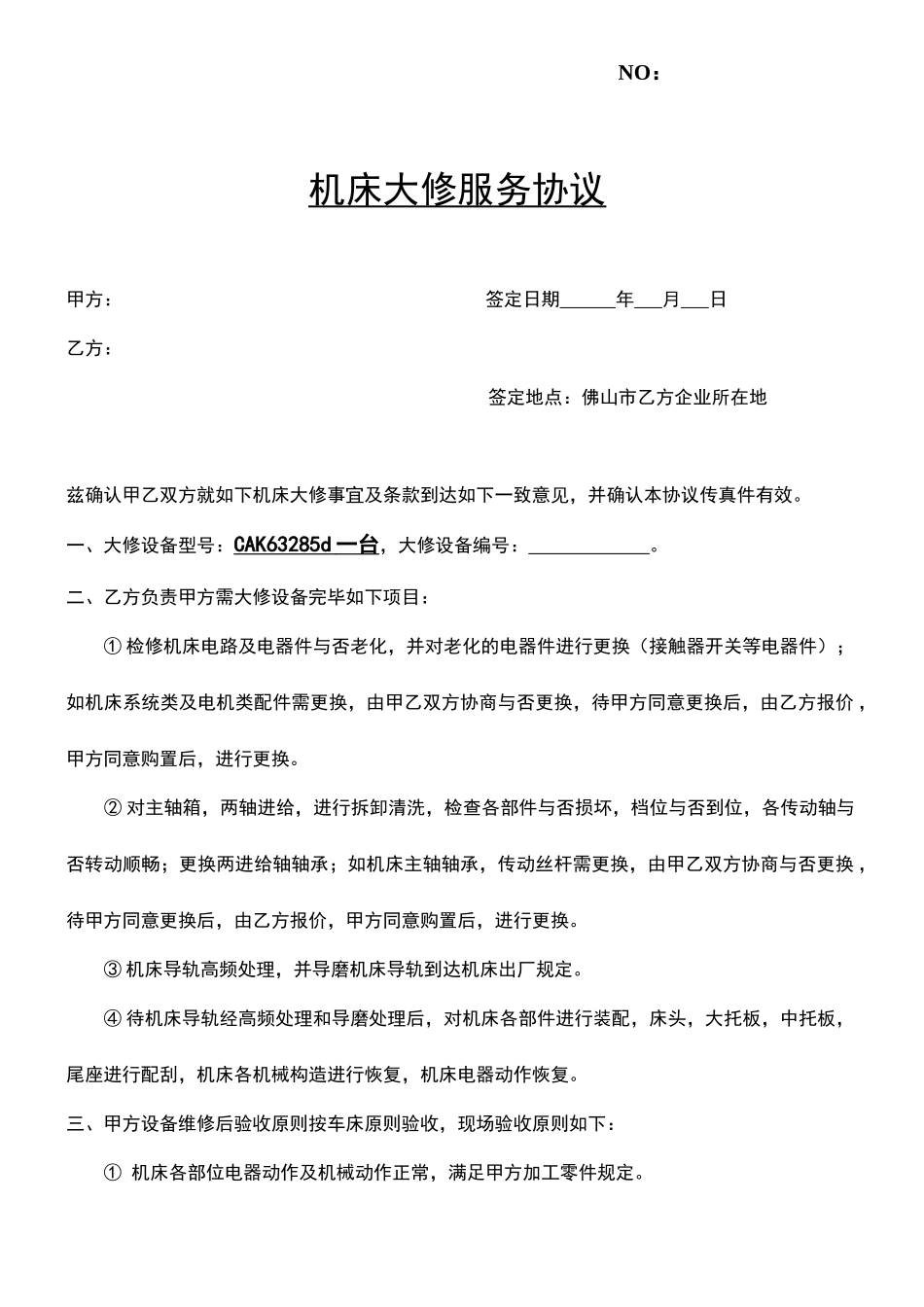 NO：

机床大修服务协议

甲方：

签定日期______年___月___日

乙方：

签定地点：佛山市乙方企业所在地

兹确认甲乙双方就如下机床大修事宜及条款到达如下一致意见，并确认本协议传真件有效。

一、大修设备型号：CAK63285d 一台，大修设备编号：_____________。

二、乙方负责甲方需大修设备完毕如下项目：

① 检修机床电路及电器件与否老化，并对老化的电器件进行更换（接触器开关等电器件）；如机床系统类及电机类配件需更换，由甲乙双方协商与否更换，待甲方同意更换后，由乙方报价，甲方同意购置后，进行更换。

② 对主轴箱，两轴进给，进行拆卸清洗，检查各部件与否损坏，档位与否到位，各传动轴与否转动顺畅；更换两进给轴轴承；如机床主轴轴承，传动丝杆需更换，由甲乙双方协商与否更换，待甲方同意更换后，由乙方报价，甲方同意购置后，进行更换。

③ 机床导轨高频处理，并导磨机床导轨到达机床出厂规定。

④ 待机床导轨经高频处理和导磨处理后，对机床各部件进行装配，床头，大托板，中托板，尾座进行配刮，机床各机械构造进行恢复，机床电器动作恢复。

三、甲方设备维修后验收原则按车床原则验收，现场验收原则如下：

① 机床各部位电器动作及机械动作正常，满足甲方加工零件规定。